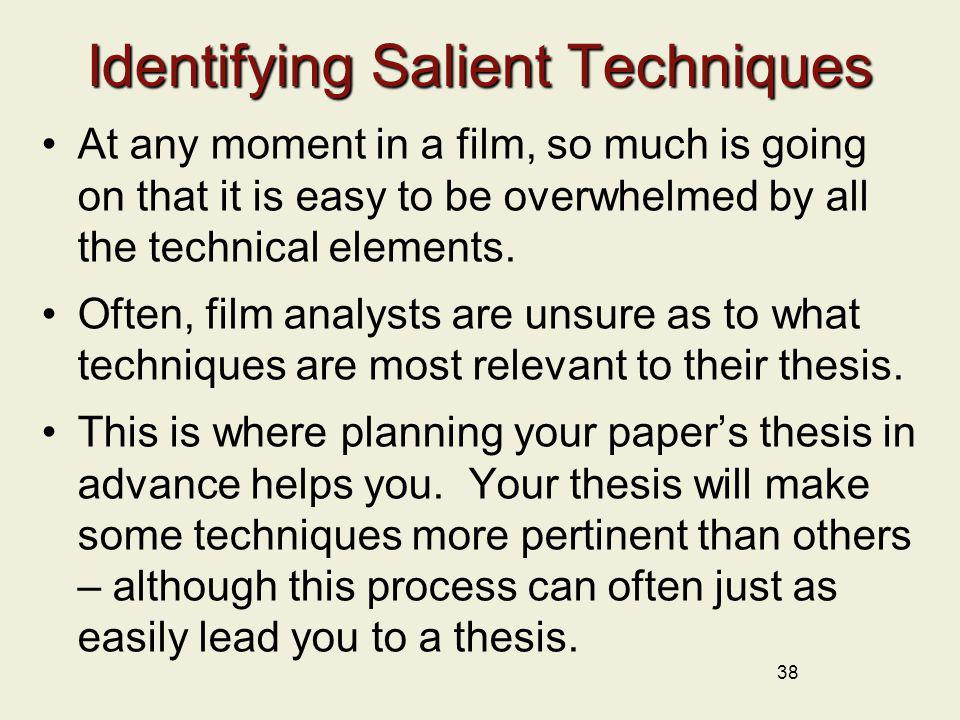 Identifying Salient Techniques

• At any moment in a film, so much is going on that it is easy to be overwhelmed by all the technical elements.

• Often, film analysts are unsure as to what techniques are most relevant to their thesis.

• This is where planning your paper's thesis in advance helps you. Your thesis will make some techniques more pertinent than others – although this process can often just as easily lead you to a thesis.

38